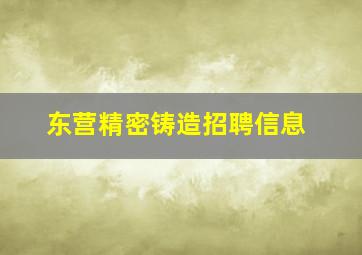 东营精密铸造招聘信息